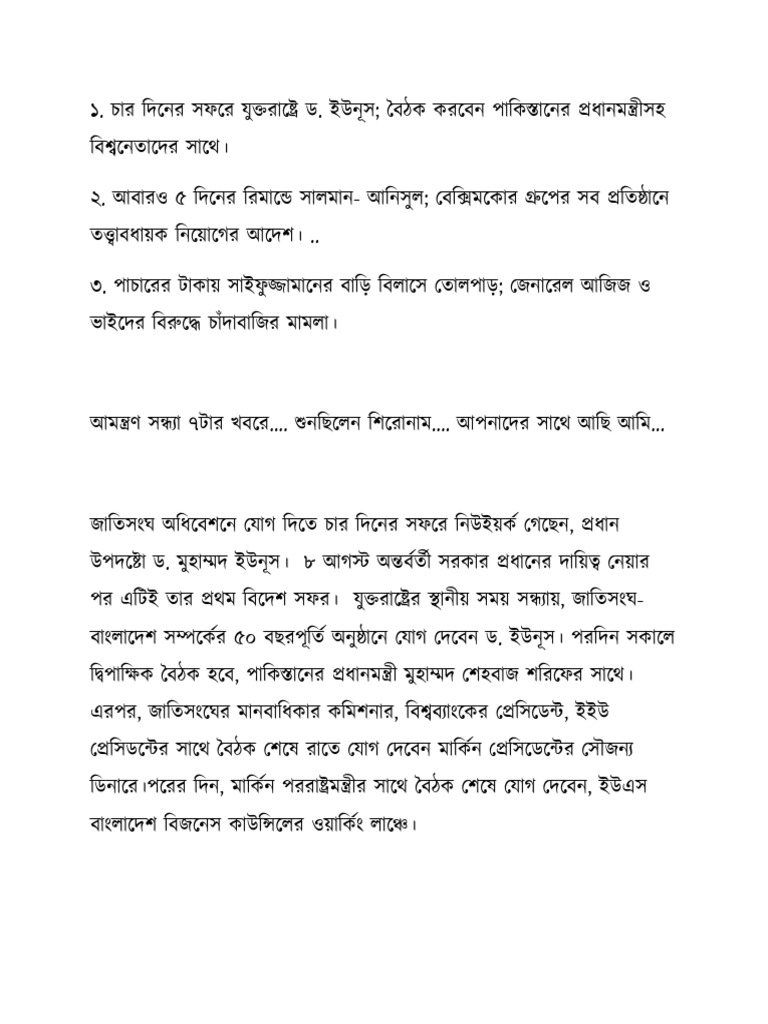 ১. চার দিনের সফরে যুক্তরাষ্ট্রে ড. ইউনূস; বৈঠক করবেন পাকিস্তানের প্রধানমন্ত্রীসহ বিশ্বনেতাদের সাথে।

২. আবারও ৫ দিনের রিমান্ডে সালমান- আনিসুল; বেক্সিমকোর গ্রুপের সব প্রতিষ্ঠানে তত্ত্বাবধায়ক নিয়োগের আদেশ। ..

৩. পাচারের টাকায় সাইফুজ্জামানের বাড়ি বিলাসে তোলপাড়; জেনারেল আজিজ ও ভাইদের বিরুদ্ধে চাঁদাবাজির মামলা।

আমন্ত্রণ সন্ধ্যা ৭টার খবরে.... শুনছিলেন শিরোনাম.... আপনাদের সাথে আছি আমি...

জাতিসংঘ অধিবেশনে যোগ দিতে চার দিনের সফরে নিউইয়র্ক গেছেন, প্রধান উপদষ্টো ড. মুহাম্মদ ইউনূস। ৮ আগস্ট অন্তর্বর্তী সরকার প্রধানের দায়িত্ব নেয়ার পর এটিই তার প্রথম বিদেশ সফর। যুক্তরাষ্ট্রের স্থানীয় সময় সন্ধ্যায়, জাতিসংঘ-বাংলাদেশ সম্পর্কের ৫০ বছরপূর্তি অনুষ্ঠানে যোগ দেবেন ড. ইউনূস। পরদিন সকালে দ্বিপাক্ষিক বৈঠক হবে, পাকিস্তানের প্রধানমন্ত্রী মুহাম্মদ শেহবাজ শরিফের সাথে। এরপর, জাতিসংঘের মানবাধিকার কমিশনার, বিশ্বব্যাংকের প্রেসিডেন্ট, ইইউ প্রেসিডন্টের সাথে বৈঠক শেষে রাতে যোগ দেবেন মার্কিন প্রেসিডেন্টের সৌজন্য ডিনারে।পরের দিন, মার্কিন পররাষ্ট্রমন্ত্রীর সাথে বৈঠক শেষে যোগ দেবেন, ইউএস বাংলাদেশ বিজনেস কাউন্সিলের ওয়ার্কিং লাঞ্চে।